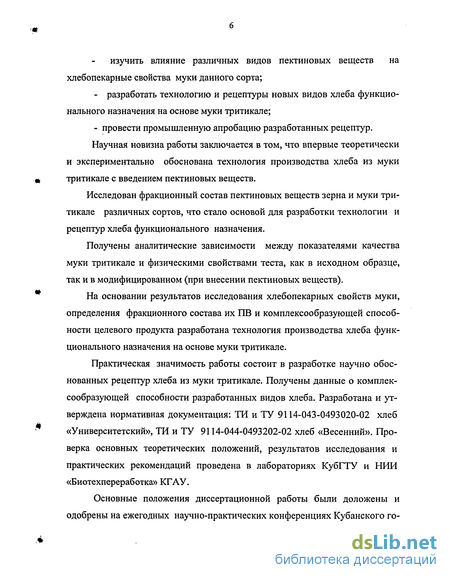 6

- изучить влияние различных видов пектиновых веществ на хлебопекарные свойства муки данного сорта;

- разработать технологию и рецептуры новых видов хлеба функционального назначения на основе муки тритикале;

- провести промышленную апробацию разработанных рецептур.

Научная новизна работы заключается в том, что впервые теоретически и экспериментально обоснована технология производства хлеба из муки тритикале с введением пектиновых веществ.

Исследован фракционный состав пектиновых веществ зерна и муки тритикале различных сортов, что стало основой для разработки технологии и рецептур хлеба функционального назначения.

Получены аналитические зависимости между показателями качества муки тритикале и физическими свойствами теста, как в исходном образце, так и в модифицированном (при внесении пектиновых веществ).

На основании результатов исследования хлебопекарных свойств муки, определения фракционного состава их ПВ и комплексообразующей способности целевого продукта разработана технология производства хлеба функционального назначения на основе муки тритикале.

Практическая значимость работы состоит в разработке научно обоснованных рецептур хлеба из муки тритикале. Получены данные о комплексообразующей способности разработанных видов хлеба. Разработана и утверждена нормативная документация: ТИ и ТУ 9114-043-0493020-02 хлеб «Университетский», ТИ и ТУ 9114-044-0493202-02 хлеб «Весенний». Проверка основных теоретических положений, результатов исследования и практических рекомендаций проведена в лабораториях КубГТУ и НИИ «Биотехпереработка» КГАУ.

Основные положения диссертационной работы были доложены и одобрены на ежегодных научно-практических конференциях Кубанского го-

dsLib.net
библиотека диссертаций